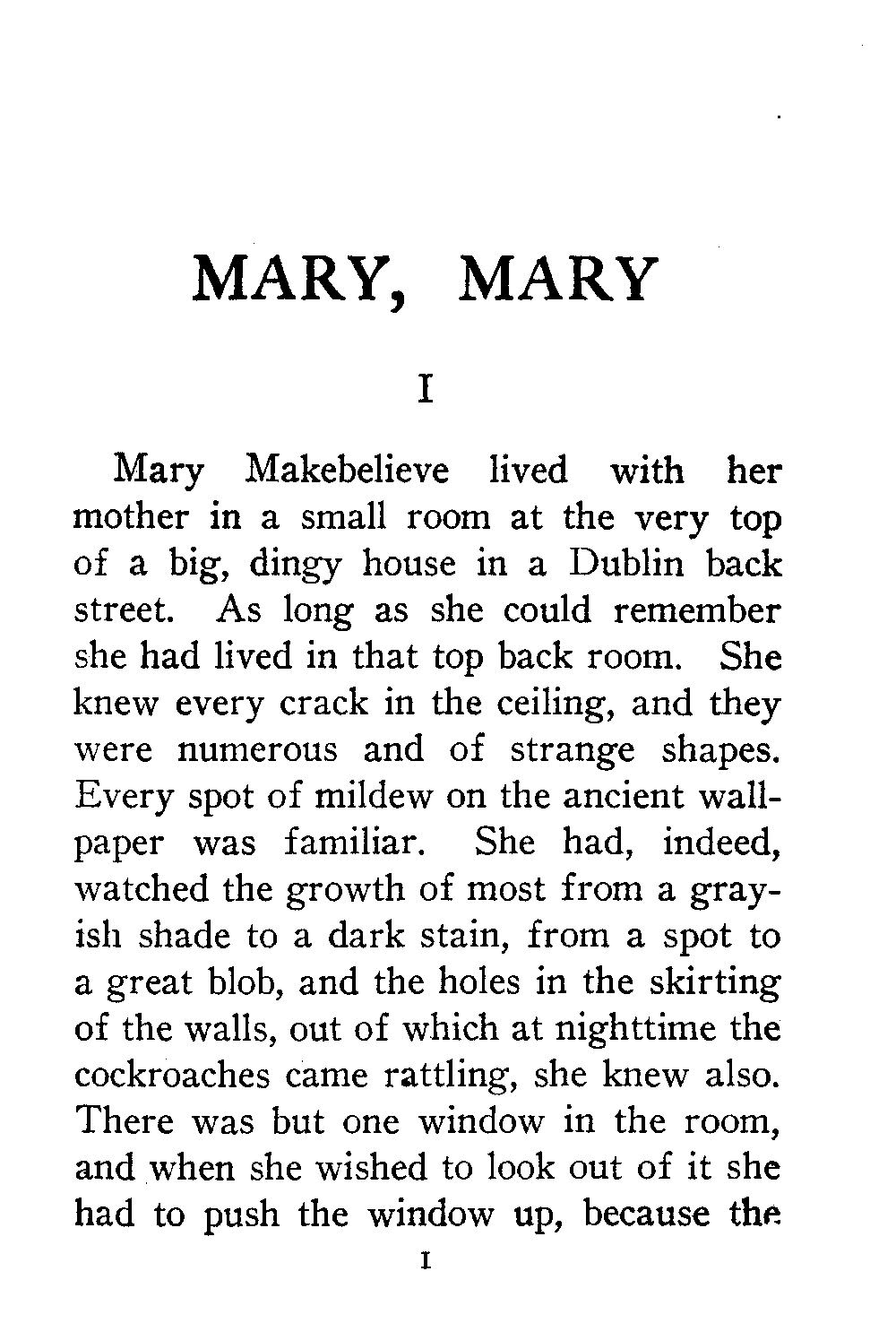 MARY, MARY

I

Mary Makebelieve lived with her mother in a small room at the very top of a big, dingy house in a Dublin back street. As long as she could remember she had lived in that top back room. She knew every crack in the ceiling, and they were numerous and of strange shapes. Every spot of mildew on the ancient wallpaper was familiar. She had, indeed, watched the growth of most from a grayish shade to a dark stain, from a spot to a great blob, and the holes in the skirting of the walls, out of which at nighttime the cockroaches came rattling, she knew also. There was but one window in the room, and when she wished to look out of it she had to push the window up, because the

1